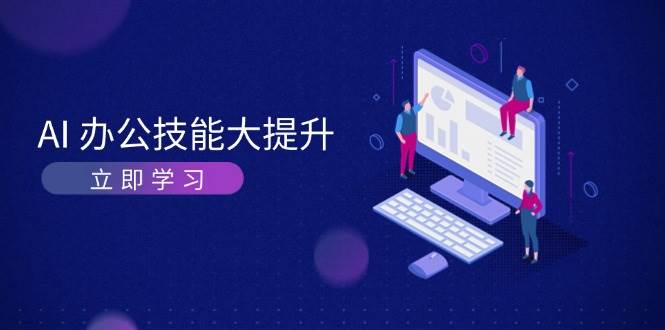 AI 办公技能大提升

立即学习